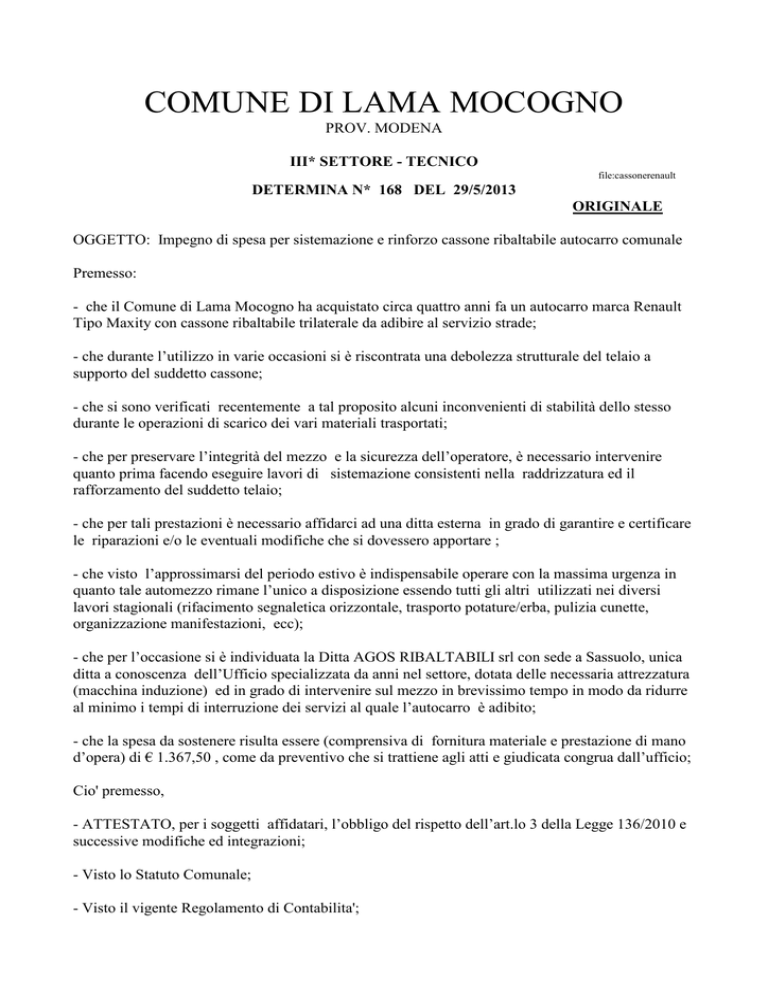 COMUNE DI LAMA MOCOGNO
PROV. MODENA

III* SETTORE - TECNICO

file:cassonerenault

DETERMINA N* 168 DEL 29/5/2013

ORIGINALE

OGGETTO: Impegno di spesa per sistemazione e rinforzo cassone ribaltabile autocarro comunale

Premesso:

- che il Comune di Lama Mocogno ha acquistato circa quattro anni fa un autocarro marca Renault Tipo Maxity con cassone ribaltabile trilaterale da adibire al servizio strade;

- che durante l'utilizzo in varie occasioni si è riscontrata una debolezza strutturale del telaio a supporto del suddetto cassone;

- che si sono verificati recentemente a tal proposito alcuni inconvenienti di stabilità dello stesso durante le operazioni di scarico dei vari materiali trasportati;

- che per preservare l'integrità del mezzo e la sicurezza dell'operatore, è necessario intervenire quanto prima facendo eseguire lavori di sistemazione consistenti nella raddrizzatura ed il rafforzamento del suddetto telaio;

- che per tali prestazioni è necessario affidarci ad una ditta esterna in grado di garantire e certificare le riparazioni e/o le eventuali modifiche che si dovessero apportare ;

- che visto l'approssimarsi del periodo estivo è indispensabile operare con la massima urgenza in quanto tale automezzo rimane l'unico a disposizione essendo tutti gli altri utilizzati nei diversi lavori stagionali (rifacimento segnaletica orizzontale, trasporto potature/erba, pulizia cunette, organizzazione manifestazioni, ecc);

- che per l'occasione si è individuata la Ditta AGOS RIBALTABILI srl con sede a Sassuolo, unica ditta a conoscenza dell'Ufficio specializzata da anni nel settore, dotata delle necessaria attrezzatura (macchina induzione) ed in grado di intervenire sul mezzo in brevissimo tempo in modo da ridurre al minimo i tempi di interruzione dei servizi al quale l'autocarro è adibito;

- che la spesa da sostenere risulta essere (comprensiva di fornitura materiale e prestazione di mano d'opera) di € 1.367,50 , come da preventivo che si trattiene agli atti e giudicata congrua dall'ufficio;

Cio' premesso,

- ATTESTATO, per i soggetti affidatari, l'obbligo del rispetto dell'art.lo 3 della Legge 136/2010 e successive modifiche ed integrazioni;

- Visto lo Statuto Comunale;

- Visto il vigente Regolamento di Contabilita';